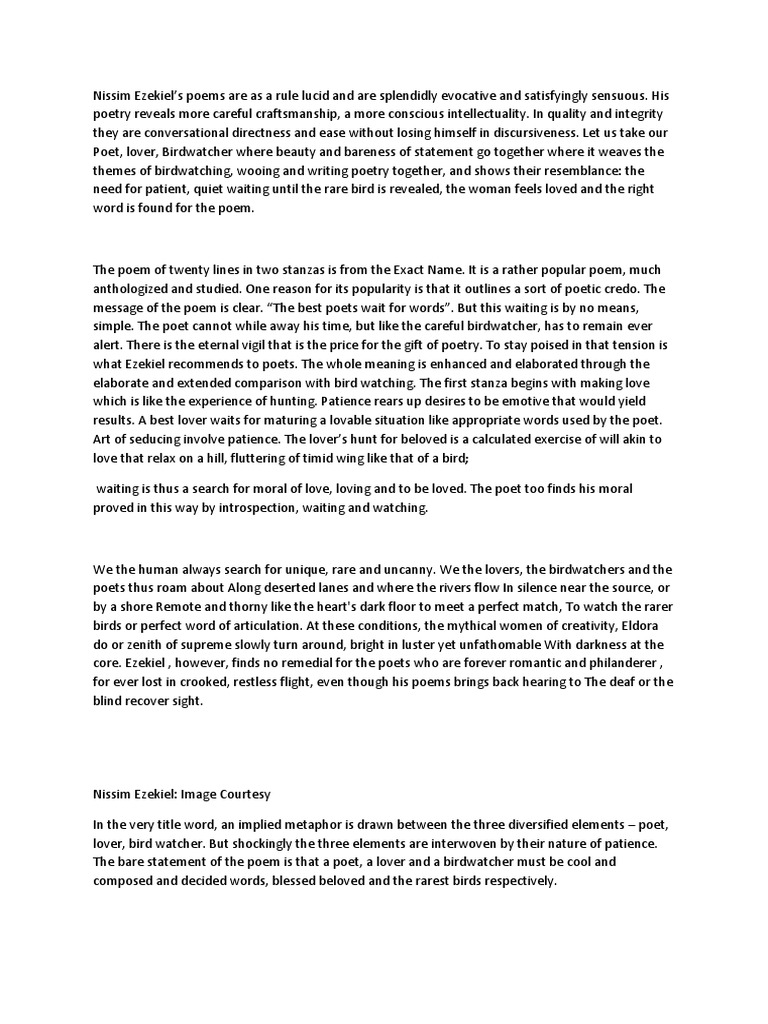 Nissim Ezekiel's poems are as a rule lucid and are splendidly evocative and satisfyingly sensuous. His poetry reveals more careful craftsmanship, a more conscious intellectuality. In quality and integrity they are conversational directness and ease without losing himself in discursiveness. Let us take our Poet, lover, Birdwatcher where beauty and bareness of statement go together where it weaves the themes of birdwatching, wooing and writing poetry together, and shows their resemblance: the need for patient, quiet waiting until the rare bird is revealed, the woman feels loved and the right word is found for the poem.

The poem of twenty lines in two stanzas is from the Exact Name. It is a rather popular poem, much anthologized and studied. One reason for its popularity is that it outlines a sort of poetic credo. The message of the poem is clear. "The best poets wait for words". But this waiting is by no means, simple. The poet cannot while away his time, but like the careful birdwatcher, has to remain ever alert. There is the eternal vigil that is the price for the gift of poetry. To stay poised in that tension is what Ezekiel recommends to poets. The whole meaning is enhanced and elaborated through the elaborate and extended comparison with bird watching. The first stanza begins with making love which is like the experience of hunting. Patience rears up desires to be emotive that would yield results. A best lover waits for maturing a lovable situation like appropriate words used by the poet. Art of seducing involve patience. The lover's hunt for beloved is a calculated exercise of will akin to love that relax on a hill, fluttering of timid wing like that of a bird;

waiting is thus a search for moral of love, loving and to be loved. The poet too finds his moral proved in this way by introspection, waiting and watching.

We the human always search for unique, rare and uncanny. We the lovers, the birdwatchers and the poets thus roam about Along deserted lanes and where the rivers flow In silence near the source, or by a shore Remote and thorny like the heart's dark floor to meet a perfect match, To watch the rarer birds or perfect word of articulation. At these conditions, the mythical women of creativity, Eldora do or zenith of supreme slowly turn around, bright in luster yet unfathomable With darkness at the core. Ezekiel , however, finds no remedial for the poets who are forever romantic and philanderer , for ever lost in crooked, restless flight, even though his poems brings back hearing to The deaf or the blind recover sight.

Nissim Ezekiel: Image Courtesy

In the very title word, an implied metaphor is drawn between the three diversified elements – poet, lover, bird watcher. But shockingly the three elements are interwoven by their nature of patience. The bare statement of the poem is that a poet, a lover and a birdwatcher must be cool and composed and decided words, blessed beloved and the rarest birds respectively.